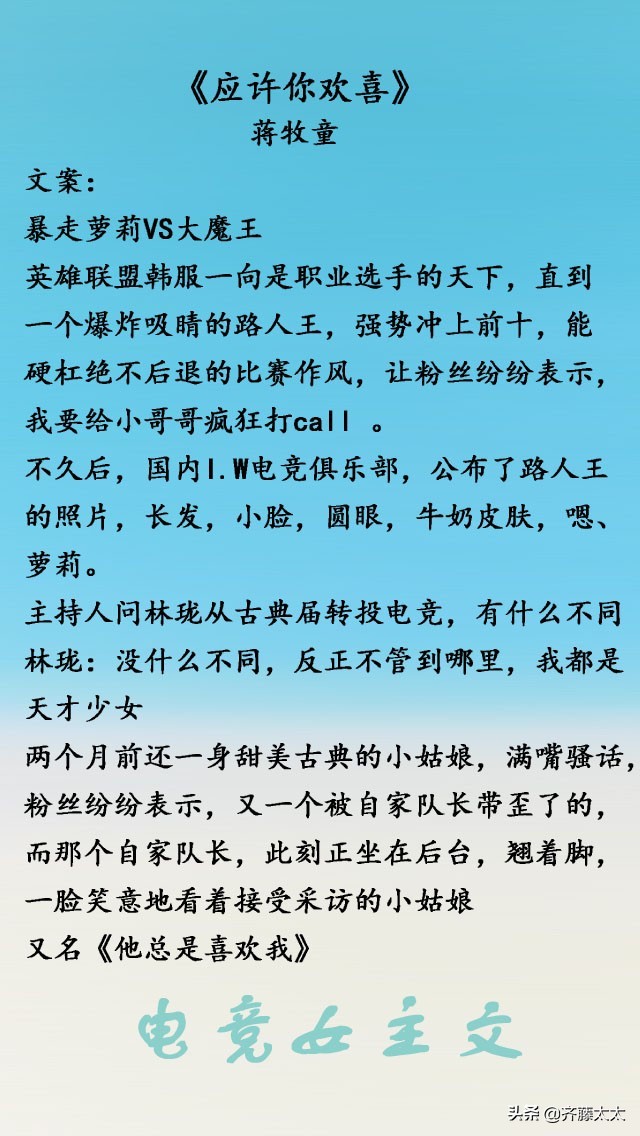 《应许你欢喜》
蒋牧童

文案：
暴走萝莉VS大魔王
英雄联盟韩服一向是职业选手的天下，直到一个爆炸吸睛的路人王，强势冲上前十，能硬杠绝不后退的比赛作风，让粉丝纷纷表示，我要给小哥哥疯狂打call 。
不久后，国内I.W电竞俱乐部，公布了路人王的照片，长发，小脸，圆眼，牛奶皮肤，嗯、萝莉。
主持人问林珑从古典届转投电竞，有什么不同
林珑：没什么不同，反正不管到哪里，我都是天才少女
两个月前还一身甜美古典的小姑娘，满嘴骚话，粉丝纷纷表示，又一个被自家队长带歪了的，而那个自家队长，此刻正坐在后台，翘着脚，一脸笑意地看着接受采访的小姑娘
又名《他总是喜欢我》

电竞女主文

头条 @齐藤太太